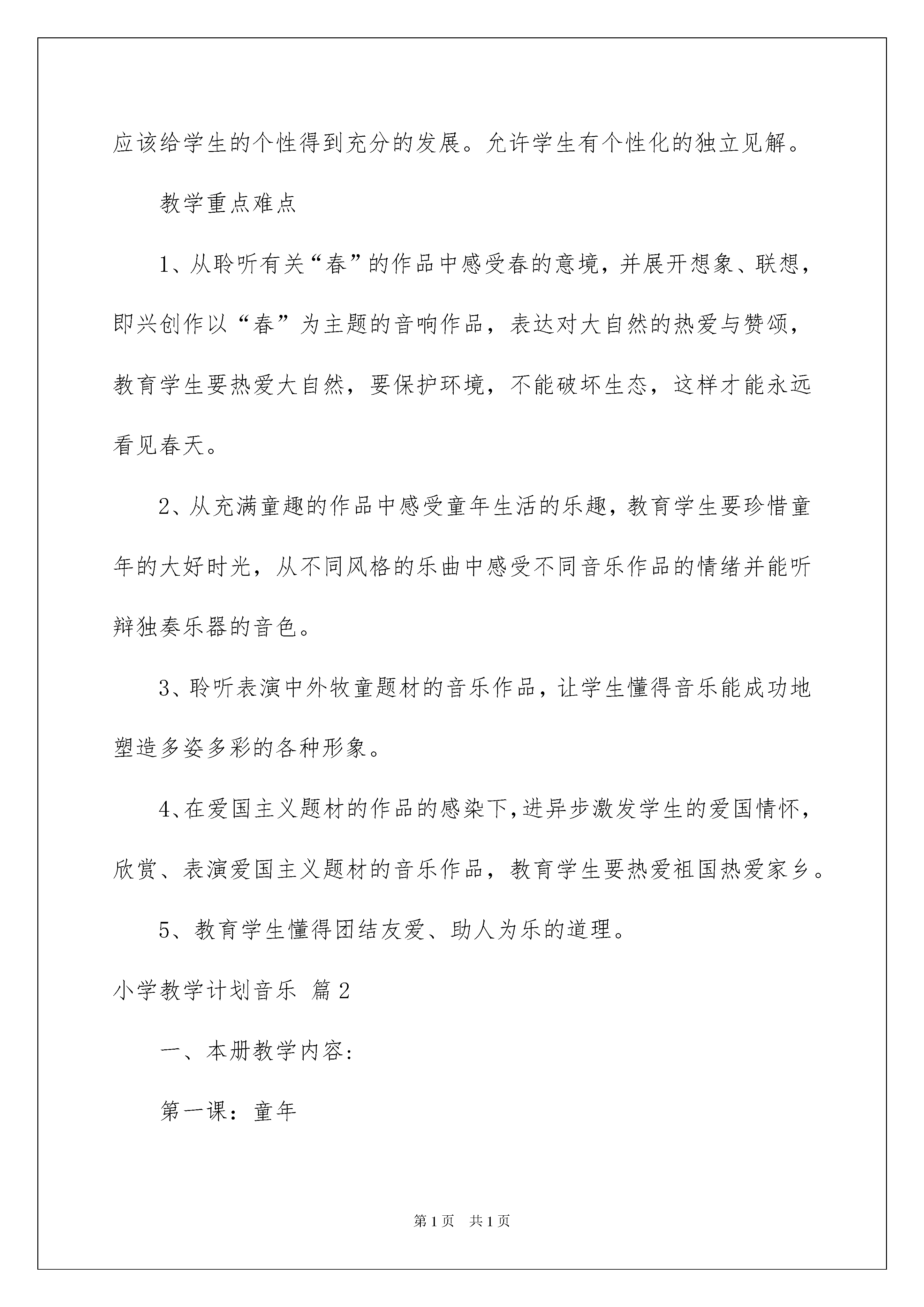 应该给学生的个性得到充分的发展。允许学生有个性化的独立见解。

教学重点难点

1、从聆听有关“春”的作品中感受春的意境，并展开想象、联想，即兴创作以“春”为主题的音响作品，表达对大自然的热爱与赞颂，教育学生要热爱大自然，要保护环境，不能破坏生态，这样才能永远看见春天。

2、从充满童趣的作品中感受童年生活的乐趣，教育学生要珍惜童年的大好时光，从不同风格的乐曲中感受不同音乐作品的情绪并能听辩独奏乐器的音色。

3、聆听表演中外牧童题材的音乐作品，让学生懂得音乐能成功地塑造多姿多彩的各种形象。

4、在爱国主义题材的作品的感染下，进异步激发学生的爱国情怀，欣赏、表演爱国主义题材的音乐作品，教育学生要热爱祖国热爱家乡。

5、教育学生懂得团结友爱、助人为乐的道理。

小学教学计划音乐 篇2

一、本册教学内容：

第一课：童年

第1页 共1页